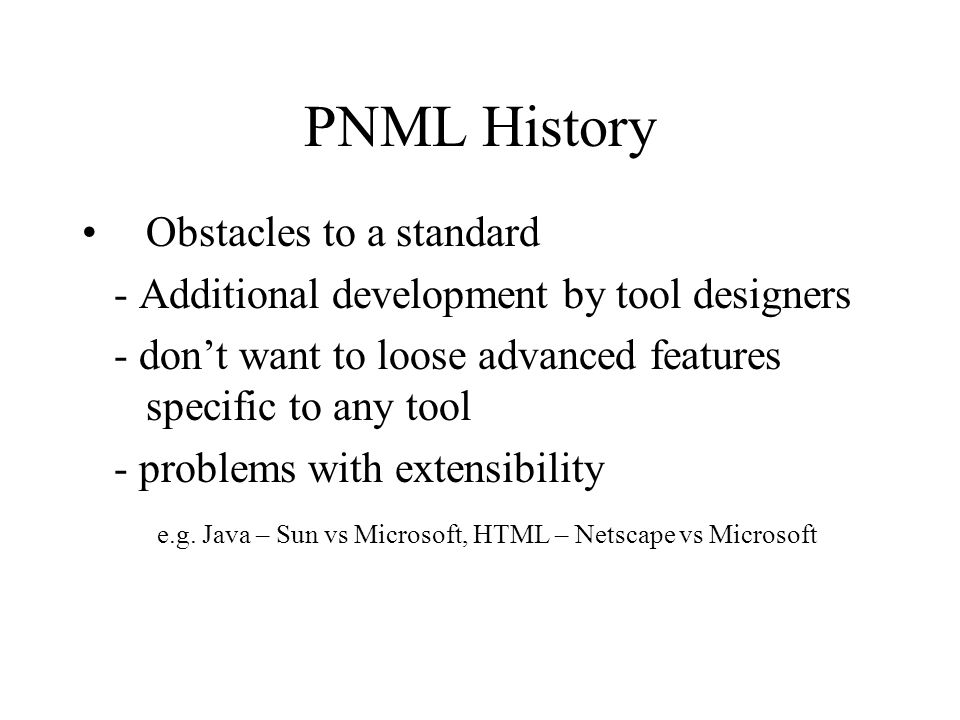 PNML History

• Obstacles to a standard

- Additional development by tool designers

- don’t want to loose advanced features specific to any tool

- problems with extensibility

e.g. Java – Sun vs Microsoft, HTML – Netscape vs Microsoft